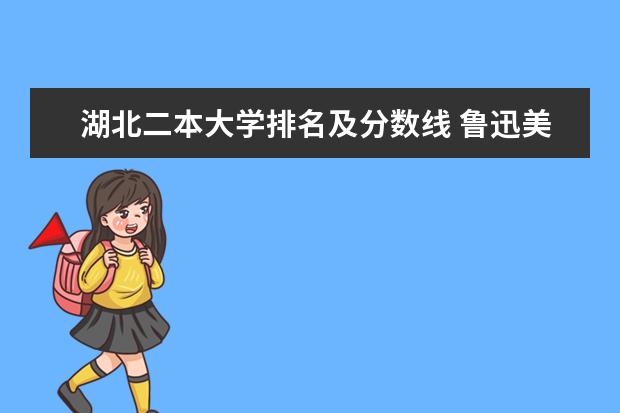 湖北二本大学排名及分数线 鲁迅美